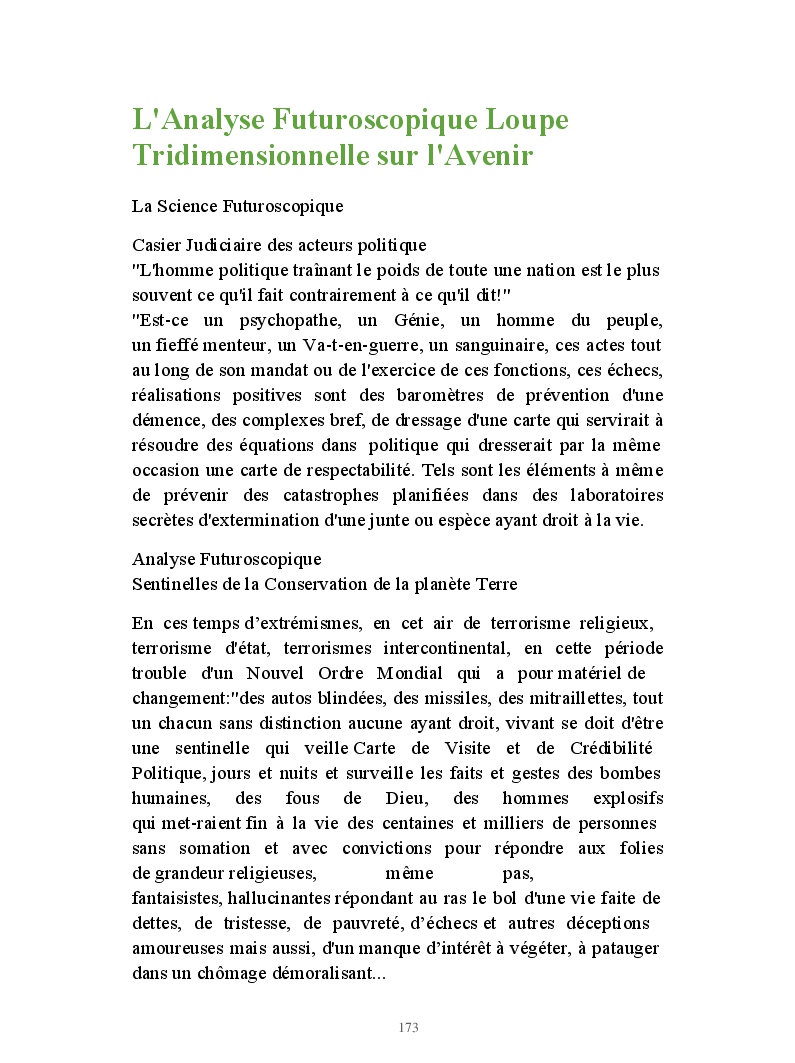 L'Analyse Futuroscopique Loupe Tridimensionnelle sur l'Avenir

La Science Futuroscopique

Casier Judiciaire des acteurs politique
"L'homme politique traînant le poids de toute une nation est le plus souvent ce qu'il fait contrairement à ce qu'il dit!"
"Est-ce un psychopathe, un Génie, un homme du peuple, un fieffé menteur, un Va-t-en-guerre, un sanguinaire, ces actes tout au long de son mandat ou de l'exercice de ces fonctions, ces échecs, réalisations positives sont des baromètres de prévention d'une démence, des complexes bref, de dressage d'une carte qui servirait à résoudre des équations dans politique qui dresserait par la même occasion une carte de respectabilité. Tels sont les éléments à même de prévenir des catastrophes planifiées dans des laboratoires secrètes d'extermination d'une junte ou espèce ayant droit à la vie.

Analyse Futuroscopique
Sentinelles de la Conservation de la planète Terre

En ces temps d'extrémismes, en cet air de terrorisme religieux, terrorisme d'état, terrorismes intercontinental, en cette période trouble d'un Nouvel Ordre Mondial qui a pour matériel de changement:"des autos blindées, des missiles, des mitraillettes, tout un chacun sans distinction aucune ayant droit, vivant se doit d'être une sentinelle qui veille Carte de Visite et de Crédibilité Politique, jours et nuits et surveille les faits et gestes des bombes humaines, des fous de Dieu, des hommes explosifs qui met-raient fin à la vie des centaines et milliers de personnes sans somation et avec convictions pour répondre aux folies de grandeur religieuses, même pas, fantaisistes, hallucinantes répondant au ras le bol d'une vie faite de dettes, de tristesse, de pauvreté, d'échecs et autres déceptions amoureuses mais aussi, d'un manque d'intérêt à végéter, à patauger dans un chômage démoralisant...

173